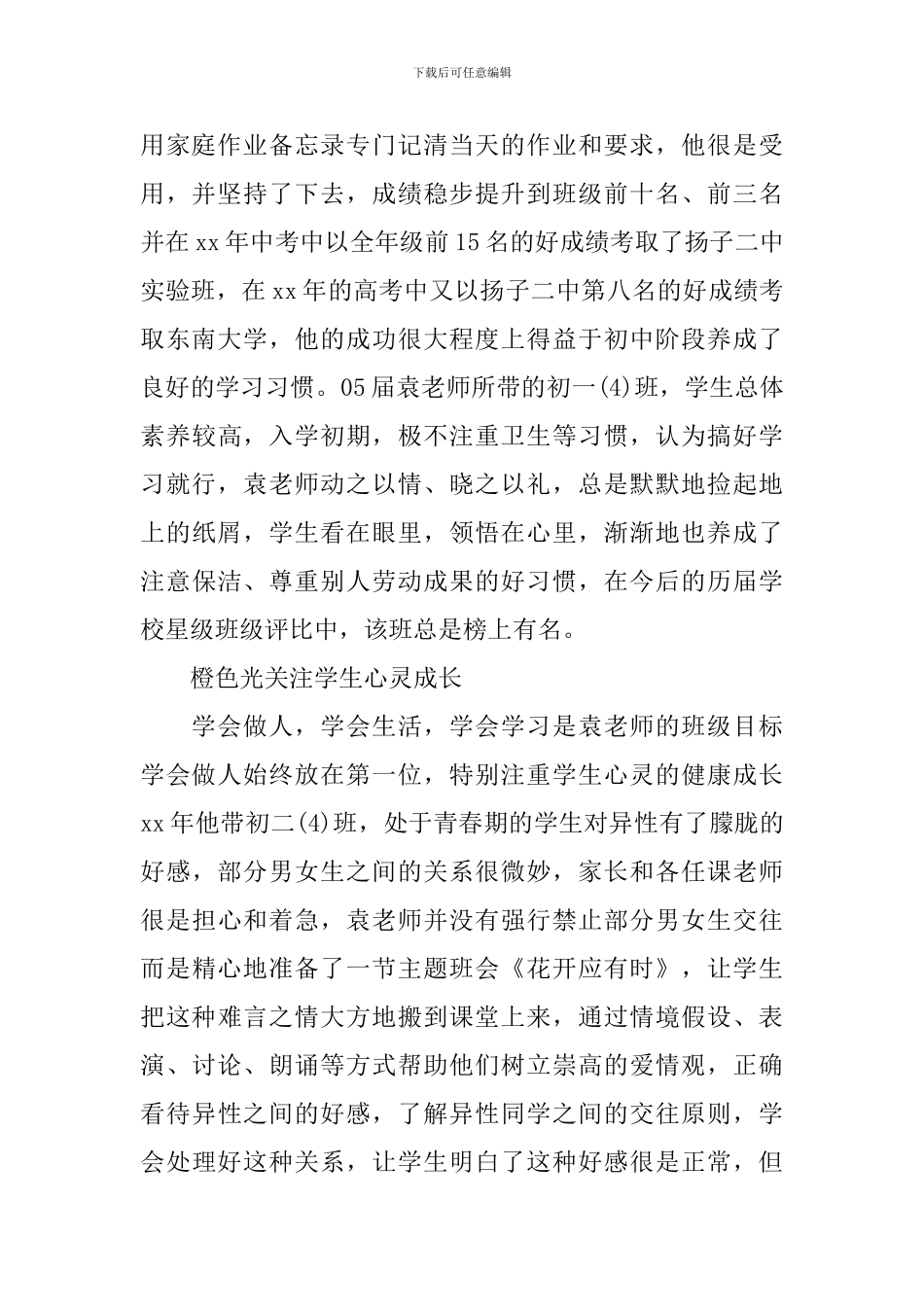 下载后可任意编辑

用家庭作业备忘录专门记清当天的作业和要求，他很是受用，并坚持了下去，成绩稳步提升到班级前十名、前三名并在xx年中考中以全年级前15名的好成绩考取了扬子二中实验班，在xx年的高考中又以扬子二中第八名的好成绩考取东南大学，他的成功很大程度上得益于初中阶段养成了良好的学习习惯。05届袁老师所带的初一(4)班，学生总体素养较高，入学初期，极不注重卫生等习惯，认为搞好学习就行，袁老师动之以情、晓之以礼，总是默默地捡起地上的纸屑，学生看在眼里，领悟在心里，渐渐地也养成了注意保洁、尊重别人劳动成果的好习惯，在今后的历届学校星级班级评比中，该班总是榜上有名。

橙色光关注学生心灵成长

学会做人，学会生活，学会学习是袁老师的班级目标学会做人始终放在第一位，特别注重学生心灵的健康成长xx年他带初二(4)班，处于青春期的学生对异性有了朦胧的好感，部分男女生之间的关系很微妙，家长和各任课老师很是担心和着急，袁老师并没有强行禁止部分男女生交往而是精心地准备了一节主题班会《花开应有时》，让学生把这种难言之情大方地搬到课堂上来，通过情境假设、表演、讨论、朗诵等方式帮助他们树立崇高的爱情观，正确看待异性之间的好感，了解异性同学之间的交往原则，学会处理好这种关系，让学生明白了这种好感很是正常，但